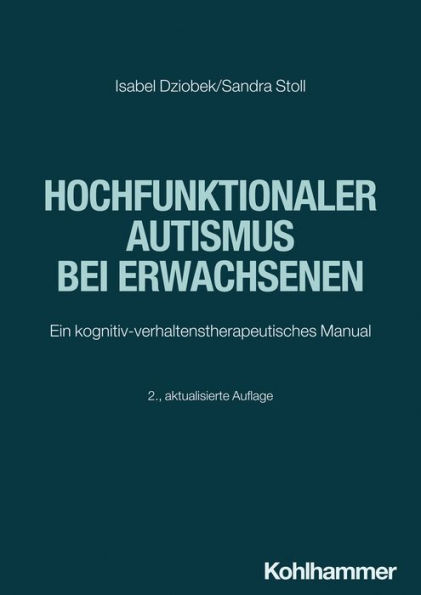 Isabel Dziobek/Sandra Stoll

HOCHFUNKTIONALER AUTISMUS BEI ERWACHSENEN

Ein kognitiv-verhaltenstherapeutisches Manual

2., aktualisierte Auflage

Kohlhammer